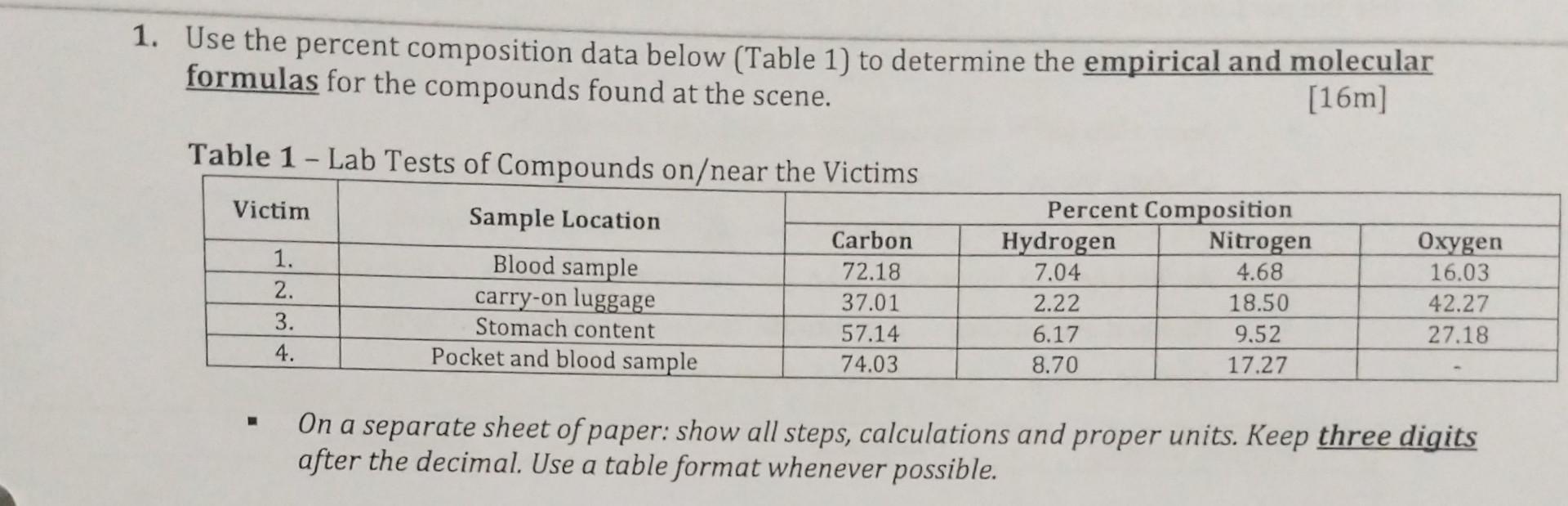 1. Use the percent composition data below (Table 1) to determine the empirical and molecular formulas for the compounds found at the scene. [16m]

Table 1 – Lab Tests of Compounds on/near the Victims

| Victim | Sample Location | Percent Composition | | | |
|---|---|---|---|---|---|
| | | Carbon | Hydrogen | Nitrogen | Oxygen |
| 1. | Blood sample | 72.18 | 7.04 | 4.68 | 16.03 |
| 2. | carry-on luggage | 37.01 | 2.22 | 18.50 | 42.27 |
| 3. | Stomach content | 57.14 | 6.17 | 9.52 | 27.18 |
| 4. | Pocket and blood sample | 74.03 | 8.70 | 17.27 | - |

▪ On a separate sheet of paper: show all steps, calculations and proper units. Keep three digits after the decimal. Use a table format whenever possible.